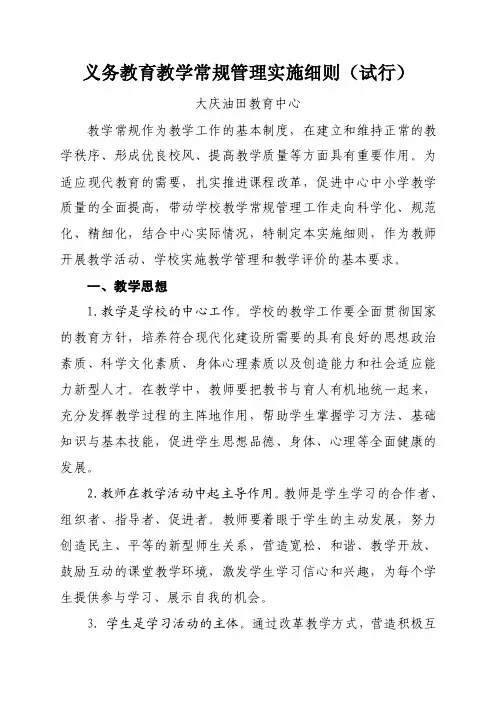 义务教育教学常规管理实施细则（试行）

大庆油田教育中心

教学常规作为教学工作的基本制度，在建立和维持正常的教学秩序、形成优良校风、提高教学质量等方面具有重要作用。为适应现代教育的需要，扎实推进课程改革，促进中心中小学教学质量的全面提高，带动学校教学常规管理工作走向科学化、规范化、精细化，结合中心实际情况，特制定本实施细则，作为教师开展教学活动、学校实施教学管理和教学评价的基本要求。

一、教学思想

1.教学是学校的中心工作。学校的教学工作要全面贯彻国家的教育方针，培养符合现代化建设所需要的具有良好的思想政治素质、科学文化素质、身体心理素质以及创造能力和社会适应能力新型人才。在教学中，教师要把教书与育人有机地统一起来，充分发挥教学过程的主阵地作用，帮助学生掌握学习方法、基础知识与基本技能，促进学生思想品德、身体、心理等全面健康的发展。

2.教师在教学活动中起主导作用。教师是学生学习的合作者、组织者、指导者、促进者。教师要着眼于学生的主动发展，努力创造民主、平等的新型师生关系，营造宽松、和谐、教学开放、鼓励互动的课堂教学环境，激发学生学习信心和兴趣，为每个学生提供参与学习、展示自我的机会。

3. 学生是学习活动的主体。通过改革教学方式，营造积极互